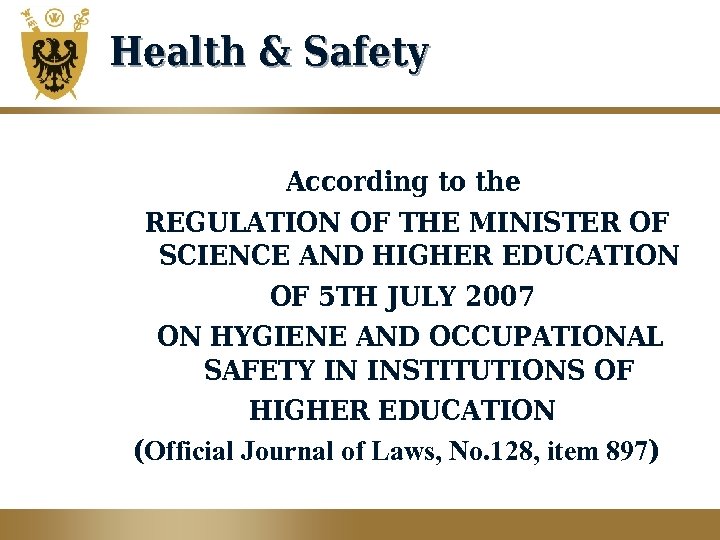 Health & Safety

According to the

REGULATION OF THE MINISTER OF SCIENCE AND HIGHER EDUCATION

OF 5TH JULY 2007

ON HYGIENE AND OCCUPATIONAL SAFETY IN INSTITUTIONS OF HIGHER EDUCATION

(Official Journal of Laws, No.128, item 897)